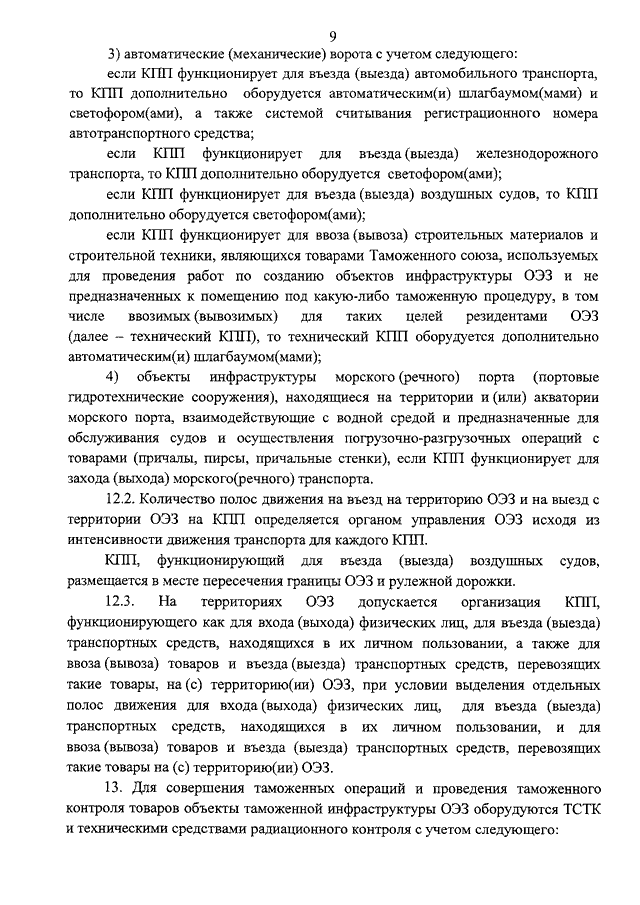 9

3) автоматические (механические) ворота с учетом следующего:

если КПП функционирует для въезда (выезда) автомобильного транспорта, то КПП дополнительно оборудуется автоматическим(и) шлагбаумом(мами) и светофором(ами), а также системой считывания регистрационного номера автотранспортного средства;

если КПП функционирует для въезда (выезда) железнодорожного транспорта, то КПП дополнительно оборудуется светофором(ами);

если КПП функционирует для въезда (выезда) воздушных судов, то КПП дополнительно оборудуется светофором(ами);

если КПП функционирует для ввоза (вывоза) строительных материалов и строительной техники, являющихся товарами Таможенного союза, используемых для проведения работ по созданию объектов инфраструктуры ОЭЗ и не предназначенных к помещению под какую-либо таможенную процедуру, в том числе ввозимых (вывозимых) для таких целей резидентами ОЭЗ (далее – технический КПП), то технический КПП оборудуется дополнительно автоматическим(и) шлагбаумом(мами);

4) объекты инфраструктуры морского (речного) порта (портовые гидротехнические сооружения), находящиеся на территории и (или) акватории морского порта, взаимодействующие с водной средой и предназначенные для обслуживания судов и осуществления погрузочно-разгрузочных операций с товарами (причалы, пирсы, причальные стенки), если КПП функционирует для захода (выхода) морского(речного) транспорта.

12.2. Количество полос движения на въезд на территорию ОЭЗ и на выезд с территории ОЭЗ на КПП определяется органом управления ОЭЗ исходя из интенсивности движения транспорта для каждого КПП.

КПП, функционирующий для въезда (выезда) воздушных судов, размещается в месте пересечения границы ОЭЗ и рулежной дорожки.

12.3. На территориях ОЭЗ допускается организация КПП, функционирующего как для входа (выхода) физических лиц, для въезда (выезда) транспортных средств, находящихся в их личном пользовании, а также для ввоза (вывоза) товаров и въезда (выезда) транспортных средств, перевозящих такие товары, на (с) территорию(ии) ОЭЗ, при условии выделения отдельных полос движения для входа (выхода) физических лиц, для въезда (выезда) транспортных средств, находящихся в их личном пользовании, и для ввоза (вывоза) товаров и въезда (выезда) транспортных средств, перевозящих такие товары на (с) территорию(ии) ОЭЗ.

13. Для совершения таможенных операций и проведения таможенного контроля товаров объекты таможенной инфраструктуры ОЭЗ оборудуются ТСТК и техническими средствами радиационного контроля с учетом следующего: